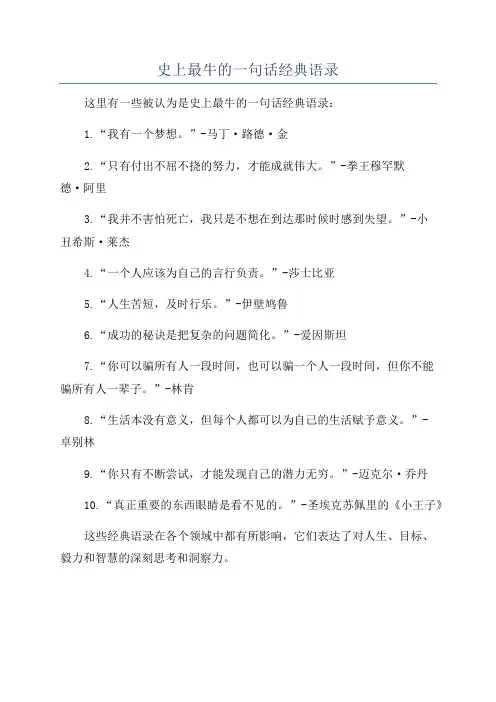 史上最牛的一句话经典语录

这里有一些被认为是史上最牛的一句话经典语录：

1.“我有一个梦想。”-马丁·路德·金

2.“只有付出不屈不挠的努力，才能成就伟大。”-拳王穆罕默德·阿里

3.“我并不害怕死亡，我只是不想在到达那时候时感到失望。”-小丑希斯·莱杰

4.“一个人应该为自己的言行负责。”-莎士比亚

5.“人生苦短，及时行乐。”-伊壁鸠鲁

6.“成功的秘诀是把复杂的问题简化。”-爱因斯坦

7.“你可以骗所有人一段时间，也可以骗一个人一段时间，但你不能骗所有人一辈子。”-林肯

8.“生活本没有意义，但每个人都可以为自己的生活赋予意义。”-卓别林

9.“你只有不断尝试，才能发现自己的潜力无穷。”-迈克尔·乔丹

10.“真正重要的东西眼睛是看不见的。”-圣埃克苏佩里的《小王子》

这些经典语录在各个领域中都有所影响，它们表达了对人生、目标、毅力和智慧的深刻思考和洞察力。